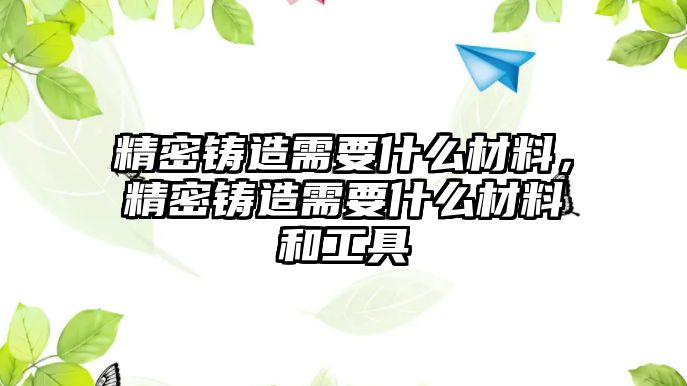 精密铸造需要什么材料，精密铸造需要什么材料和工具